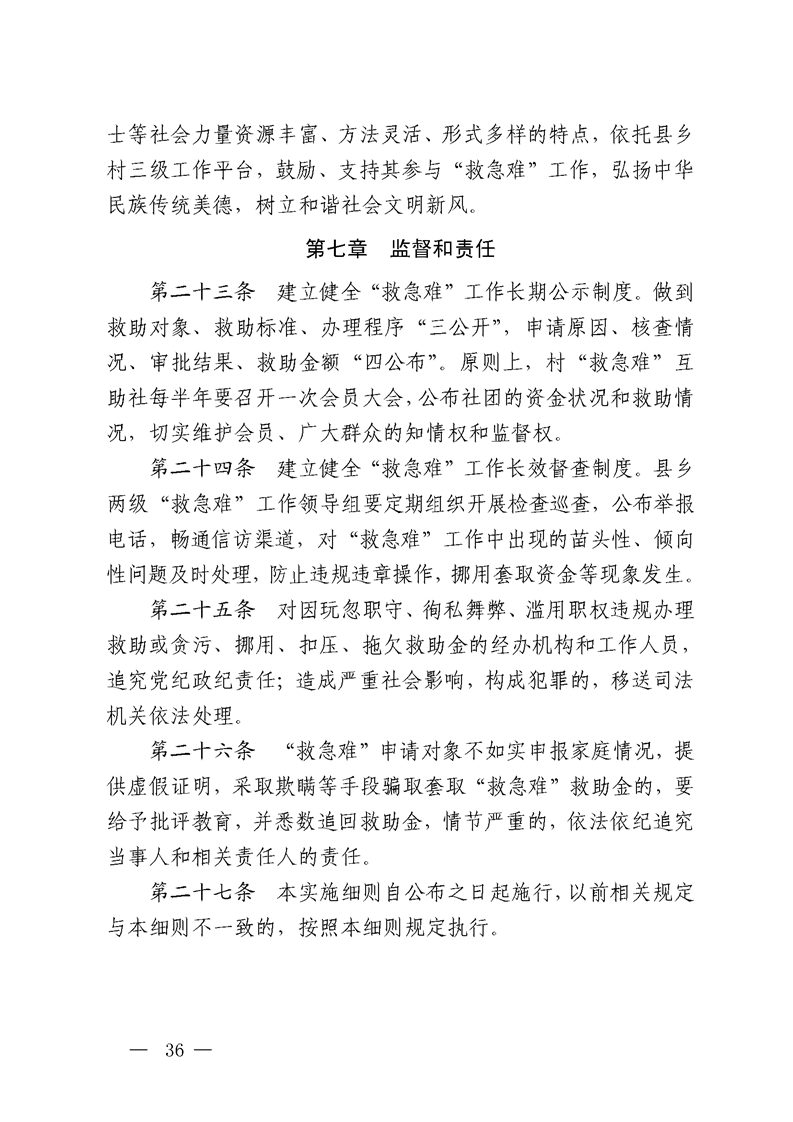 士等社会力量资源丰富、方法灵活、形式多样的特点，依托县乡村三级工作平台，鼓励、支持其参与“救急难”工作，弘扬中华民族传统美德，树立和谐社会文明新风。

第七章　监督和责任

第二十三条　建立健全“救急难”工作长期公示制度。做到救助对象、救助标准、办理程序“三公开”，申请原因、核查情况、审批结果、救助金额“四公布”。原则上，村“救急难”互助社每半年要召开一次会员大会，公布社团的资金状况和救助情况，切实维护会员、广大群众的知情权和监督权。

第二十四条　建立健全“救急难”工作长效督查制度。县乡两级“救急难”工作领导组要定期组织开展检查巡查，公布举报电话，畅通信访渠道，对“救急难”工作中出现的苗头性、倾向性问题及时处理，防止违规违章操作，挪用套取资金等现象发生。

第二十五条　对因玩忽职守、徇私舞弊、滥用职权违规办理救助或贪污、挪用、扣压、拖欠救助金的经办机构和工作人员，追究党纪政纪责任；造成严重社会影响，构成犯罪的，移送司法机关依法处理。

第二十六条　“救急难”申请对象不如实申报家庭情况，提供虚假证明，采取欺瞒等手段骗取套取“救急难”救助金的，要给予批评教育，并悉数追回救助金，情节严重的，依法依纪追究当事人和相关责任人的责任。

第二十七条　本实施细则自公布之日起施行，以前相关规定与本细则不一致的，按照本细则规定执行。

— 36 —